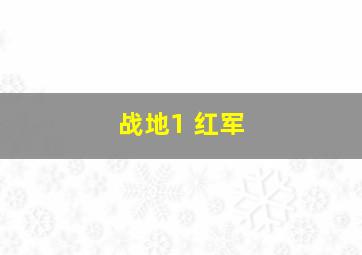 战地1 红军